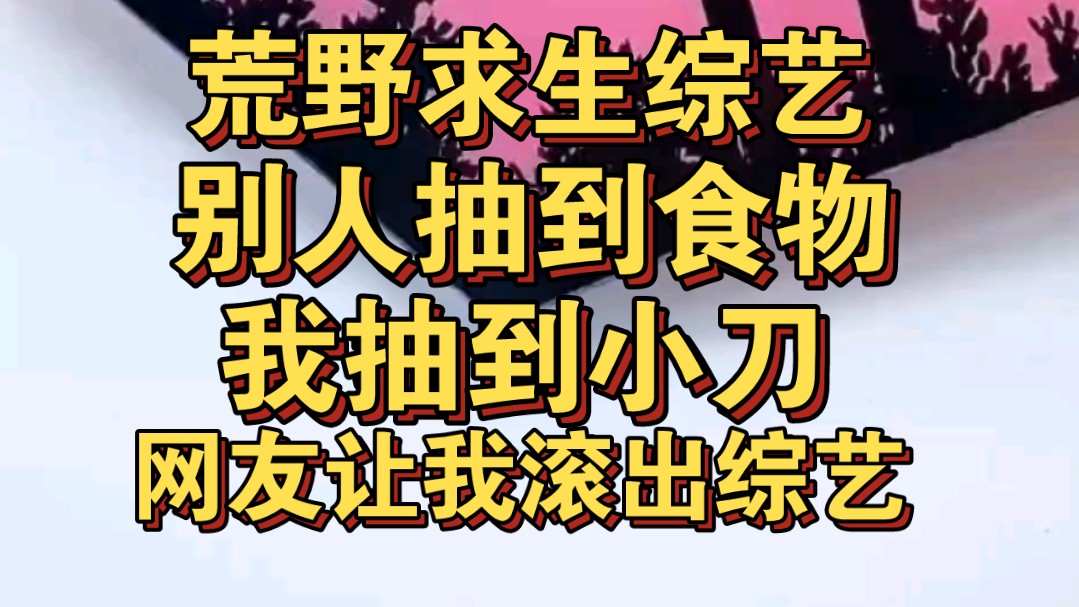 荒野求生综艺
别人抽到食物
我抽到小刀
网友让我滚出综艺